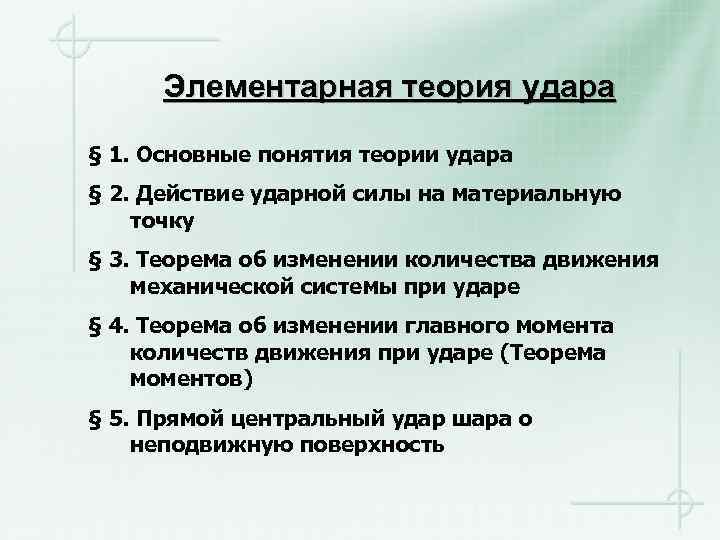 Элементарная теория удара

§ 1. Основные понятия теории удара

§ 2. Действие ударной силы на материальную точку

§ 3. Теорема об изменении количества движения механической системы при ударе

§ 4. Теорема об изменении главного момента количеств движения при ударе (Теорема моментов)

§ 5. Прямой центральный удар шара о неподвижную поверхность